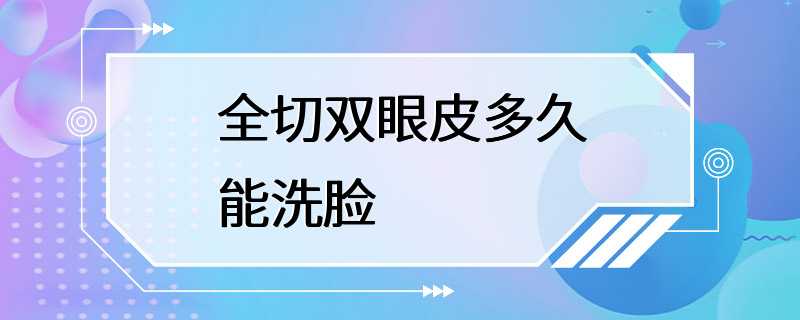 全切双眼皮多久能洗脸